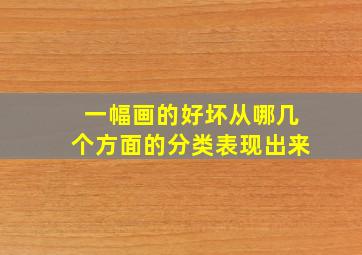 一幅画的好坏从哪几个方面的分类表现出来